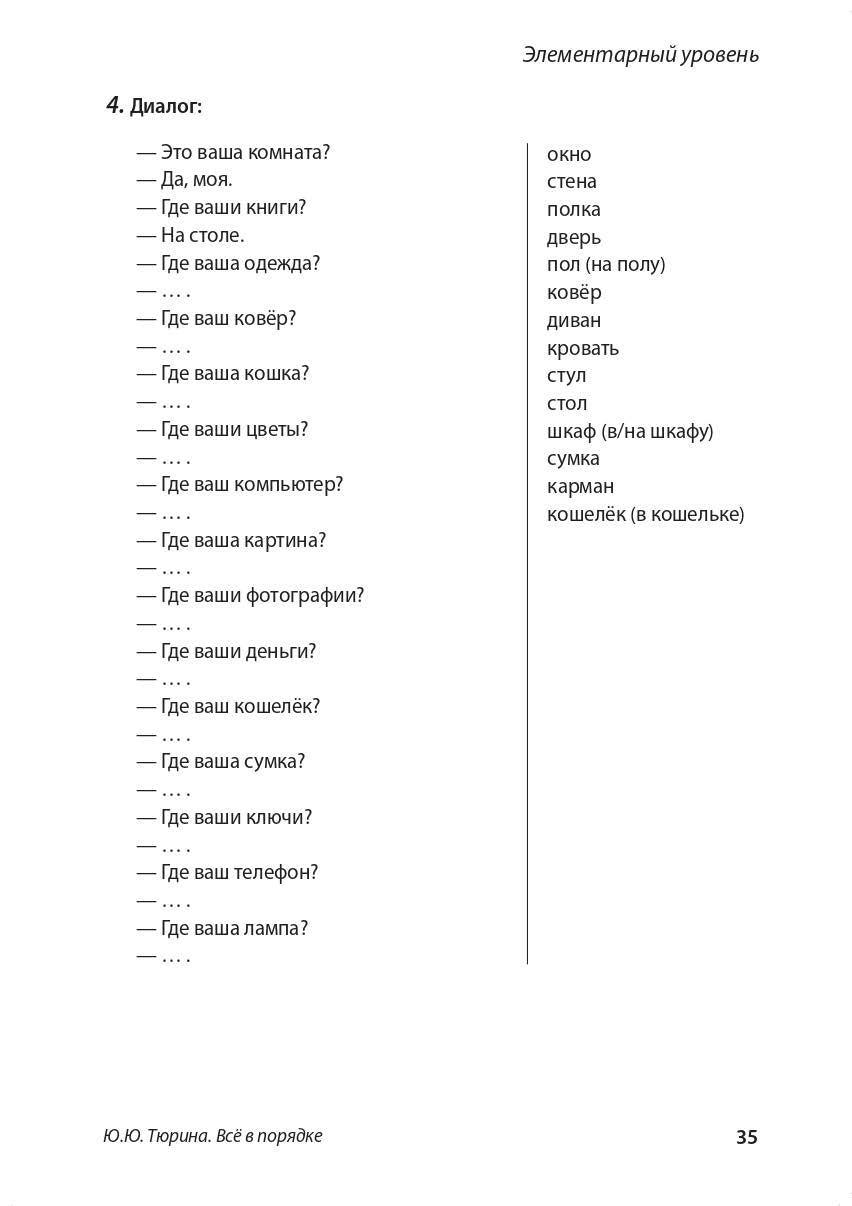 Элементарный уровень

4. Диалог:

— Это ваша комната?
— Да, моя.
— Где ваши книги?
— На столе.
— Где ваша одежда?
— … .
— Где ваш ковёр?
— … .
— Где ваша кошка?
— … .
— Где ваши цветы?
— … .
— Где ваш компьютер?
— … .
— Где ваша картина?
— … .
— Где ваши фотографии?
— … .
— Где ваши деньги?
— … .
— Где ваш кошелёк?
— … .
— Где ваша сумка?
— … .
— Где ваши ключи?
— … .
— Где ваш телефон?
— … .
— Где ваша лампа?
— … .

окно
стена
полка
дверь
пол (на полу)
ковёр
диван
кровать
стул
стол
шкаф (в/на шкафу)
сумка
карман
кошелёк (в кошельке)

Ю.Ю. Тюрина. Всё в порядке
35